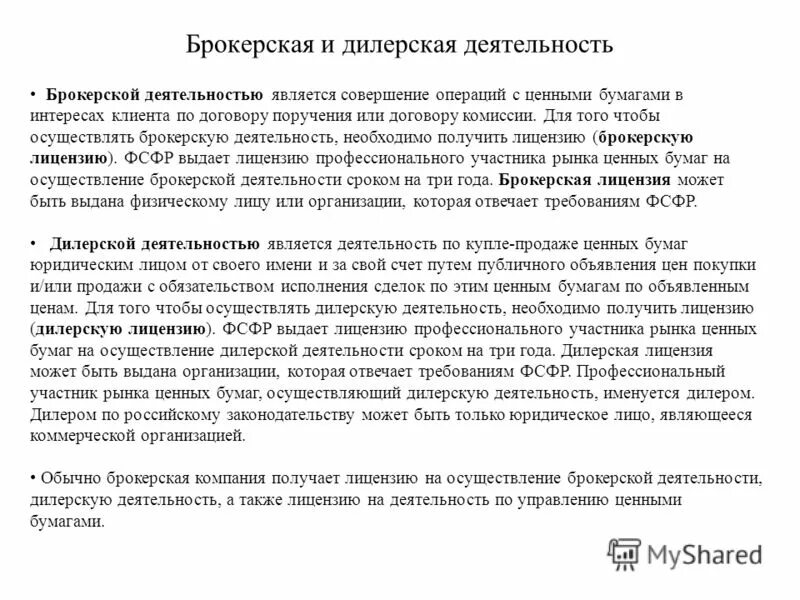 Брокерская и дилерская деятельность

• Брокерской деятельностью является совершение операций с ценными бумагами в интересах клиента по договору поручения или договору комиссии. Для того чтобы осуществлять брокерскую деятельность, необходимо получить лицензию (брокерскую лицензию). ФСФР выдает лицензию профессионального участника рынка ценных бумаг на осуществление брокерской деятельности сроком на три года. Брокерская лицензия может быть выдана физическому лицу или организации, которая отвечает требованиям ФСФР.

• Дилерской деятельностью является деятельность по купле-продаже ценных бумаг юридическим лицом от своего имени и за свой счет путем публичного объявления цен покупки и/или продажи с обязательством исполнения сделок по этим ценным бумагам по объявленным ценам. Для того чтобы осуществлять дилерскую деятельность, необходимо получить лицензию (дилерскую лицензию). ФСФР выдает лицензию профессионального участника рынка ценных бумаг на осуществление дилерской деятельности сроком на три года. Дилерская лицензия может быть выдана организации, которая отвечает требованиям ФСФР. Профессиональный участник рынка ценных бумаг, осуществляющий дилерскую деятельность, именуется дилером. Дилером по российскому законодательству может быть только юридическое лицо, являющееся коммерческой организацией.

• Обычно брокерская компания получает лицензию на осуществление брокерской деятельности, дилерскую деятельность, а также лицензию на деятельность по управлению ценными бумагами.

MyShared